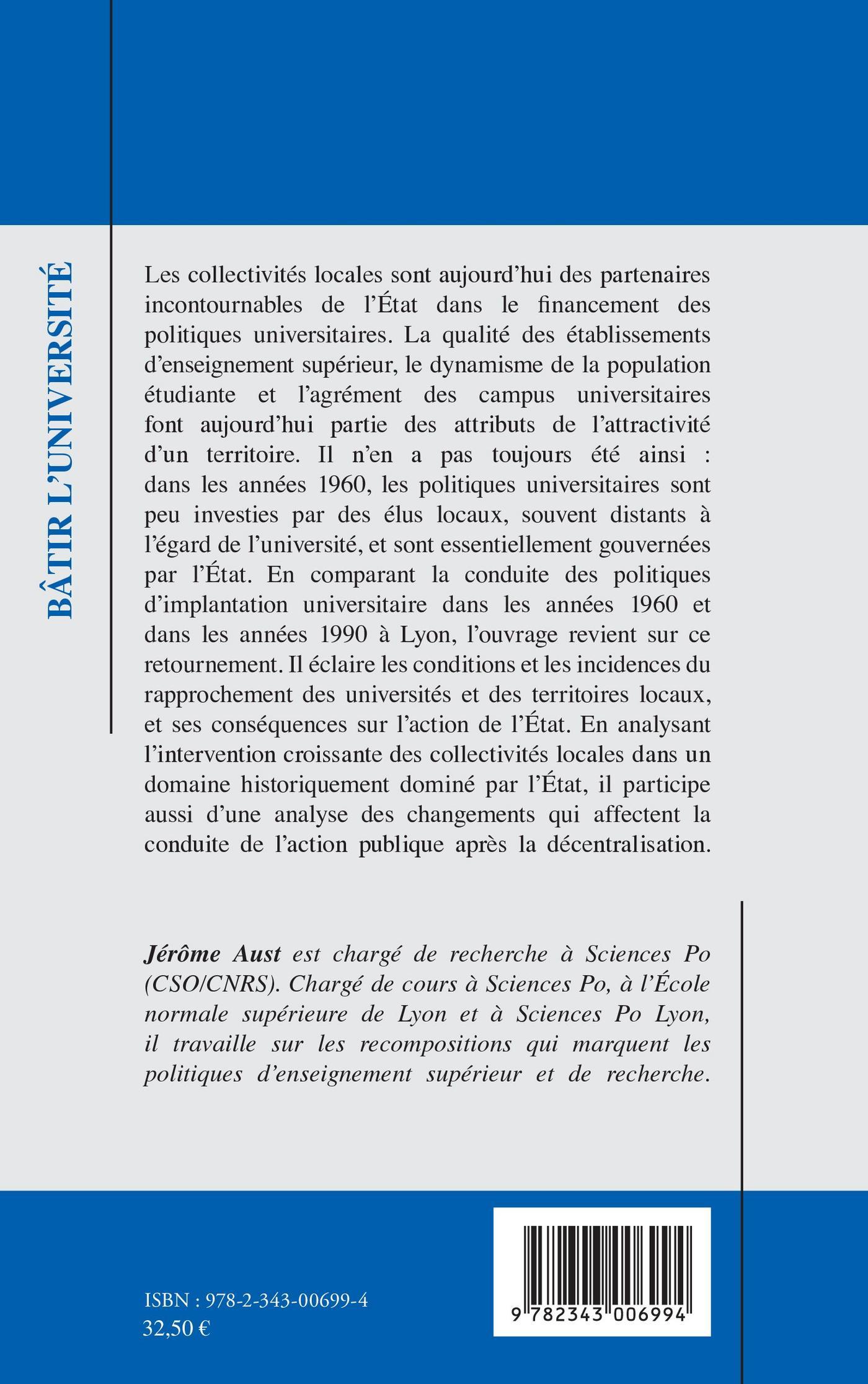 BÂTIR L'UNIVERSITÉ

Les collectivités locales sont aujourd'hui des partenaires incontournables de l'État dans le financement des politiques universitaires. La qualité des établissements d'enseignement supérieur, le dynamisme de la population étudiante et l'agrément des campus universitaires font aujourd'hui partie des attributs de l'attractivité d'un territoire. Il n'en a pas toujours été ainsi : dans les années 1960, les politiques universitaires sont peu investies par des élus locaux, souvent distants à l'égard de l'université, et sont essentiellement gouvernées par l'État. En comparant la conduite des politiques d'implantation universitaire dans les années 1960 et dans les années 1990 à Lyon, l'ouvrage revient sur ce retournement. Il éclaire les conditions et les incidences du rapprochement des universités et des territoires locaux, et ses conséquences sur l'action de l'État. En analysant l'intervention croissante des collectivités locales dans un domaine historiquement dominé par l'État, il participe aussi d'une analyse des changements qui affectent la conduite de l'action publique après la décentralisation.

Jérôme Aust est chargé de recherche à Sciences Po (CSO/CNRS). Chargé de cours à Sciences Po, à l'École normale supérieure de Lyon et à Sciences Po Lyon, il travaille sur les recompositions qui marquent les politiques d'enseignement supérieur et de recherche.

ISBN : 978-2-343-00699-4
32,50 €

9 782343 006994